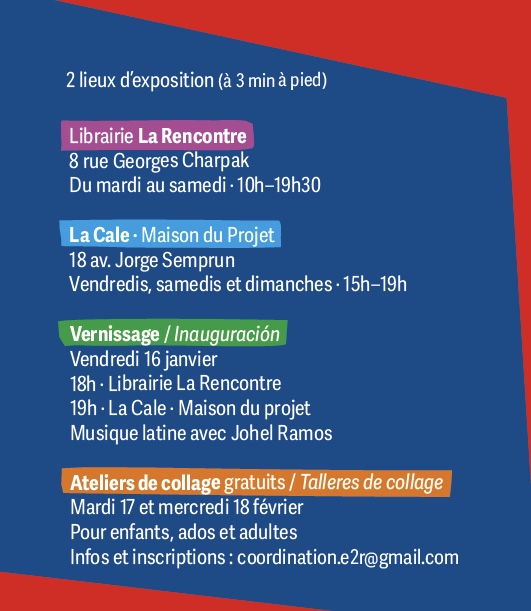 2 lieux d'exposition (à 3 min à pied)

Librairie La Rencontre
8 rue Georges Charpak
Du mardi au samedi · 10h–19h30

La Cale · Maison du Projet
18 av. Jorge Semprun
Vendredis, samedis et dimanches · 15h–19h

Vernissage / Inauguración
Vendredi 16 janvier
18h · Librairie La Rencontre
19h · La Cale · Maison du projet
Musique latine avec Johel Ramos

Ateliers de collage gratuits / Talleres de collage
Mardi 17 et mercredi 18 février
Pour enfants, ados et adultes
Infos et inscriptions : coordination.e2r@gmail.com